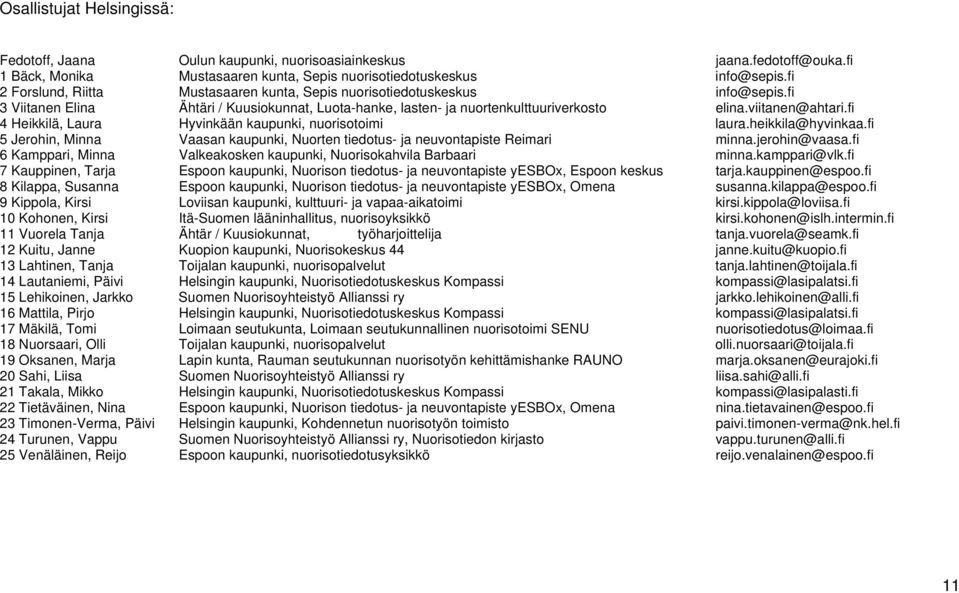 Osallistujat Helsingissä:

| | | |
|---|---|---|
| Fedotoff, Jaana | Oulun kaupunki, nuorisoasiainkeskus | jaana.fedotoff@ouka.fi |
| 1 Bäck, Monika | Mustasaaren kunta, Sepis nuorisotiedotuskeskus | info@sepis.fi |
| 2 Forslund, Riitta | Mustasaaren kunta, Sepis nuorisotiedotuskeskus | info@sepis.fi |
| 3 Viitanen Elina | Ähtäri / Kuusiokunnat, Luota-hanke, lasten- ja nuortenkulttuuriverkosto | elina.viitanen@ahtari.fi |
| 4 Heikkilä, Laura | Hyvinkään kaupunki, nuorisotoimi | laura.heikkila@hyvinkaa.fi |
| 5 Jerohin, Minna | Vaasan kaupunki, Nuorten tiedotus- ja neuvontapiste Reimari | minna.jerohin@vaasa.fi |
| 6 Kamppari, Minna | Valkeakosken kaupunki, Nuorisokahvila Barbaari | minna.kamppari@vlk.fi |
| 7 Kauppinen, Tarja | Espoon kaupunki, Nuorison tiedotus- ja neuvontapiste yESBOx, Espoon keskus | tarja.kauppinen@espoo.fi |
| 8 Kilappa, Susanna | Espoon kaupunki, Nuorison tiedotus- ja neuvontapiste yESBOx, Omena | susanna.kilappa@espoo.fi |
| 9 Kippola, Kirsi | Loviisan kaupunki, kulttuuri- ja vapaa-aikatoimi | kirsi.kippola@loviisa.fi |
| 10 Kohonen, Kirsi | Itä-Suomen lääninhallitus, nuorisoyksikkö | kirsi.kohonen@islh.intermin.fi |
| 11 Vuorela Tanja | Ähtär / Kuusiokunnat, työharjoittelija | tanja.vuorela@seamk.fi |
| 12 Kuitu, Janne | Kuopion kaupunki, Nuorisokeskus 44 | janne.kuitu@kuopio.fi |
| 13 Lahtinen, Tanja | Toijalan kaupunki, nuorisopalvelut | tanja.lahtinen@toijala.fi |
| 14 Lautaniemi, Päivi | Helsingin kaupunki, Nuorisotiedotuskeskus Kompassi | kompassi@lasipalatsi.fi |
| 15 Lehikoinen, Jarkko | Suomen Nuorisoyhteistyö Allianssi ry | jarkko.lehikoinen@alli.fi |
| 16 Mattila, Pirjo | Helsingin kaupunki, Nuorisotiedotuskeskus Kompassi | kompassi@lasipalatsi.fi |
| 17 Mäkilä, Tomi | Loimaan seutukunta, Loimaan seutukunnallinen nuorisotoimi SENU | nuorisotiedotus@loimaa.fi |
| 18 Nuorsaari, Olli | Toijalan kaupunki, nuorisopalvelut | olli.nuorsaari@toijala.fi |
| 19 Oksanen, Marja | Lapin kunta, Rauman seutukunnan nuorisotyön kehittämishanke RAUNO | marja.oksanen@eurajoki.fi |
| 20 Sahi, Liisa | Suomen Nuorisoyhteistyö Allianssi ry | liisa.sahi@alli.fi |
| 21 Takala, Mikko | Helsingin kaupunki, Nuorisotiedotuskeskus Kompassi | kompassi@lasipalasti.fi |
| 22 Tietäväinen, Nina | Espoon kaupunki, Nuorison tiedotus- ja neuvontapiste yESBOx, Omena | nina.tietavainen@espoo.fi |
| 23 Timonen-Verma, Päivi | Helsingin kaupunki, Kohdennetun nuorisotyön toimisto | paivi.timonen-verma@nk.hel.fi |
| 24 Turunen, Vappu | Suomen Nuorisoyhteistyö Allianssi ry, Nuorisotiedon kirjasto | vappu.turunen@alli.fi |
| 25 Venäläinen, Reijo | Espoon kaupunki, nuorisotiedotusyksikkö | reijo.venalainen@espoo.fi |

11